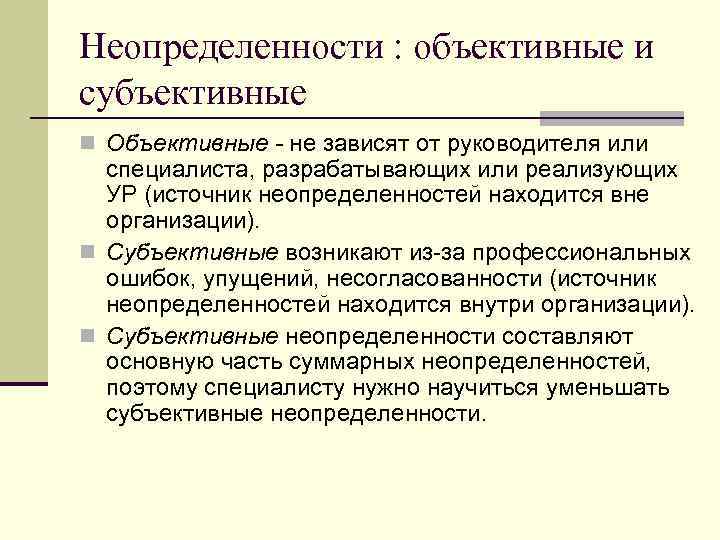 Неопределенности : объективные и субъективные

Объективные - не зависят от руководителя или специалиста, разрабатывающих или реализующих УР (источник неопределенностей находится вне организации).

Субъективные возникают из-за профессиональных ошибок, упущений, несогласованности (источник неопределенностей находится внутри организации).

Субъективные неопределенности составляют основную часть суммарных неопределенностей, поэтому специалисту нужно научиться уменьшать субъективные неопределенности.